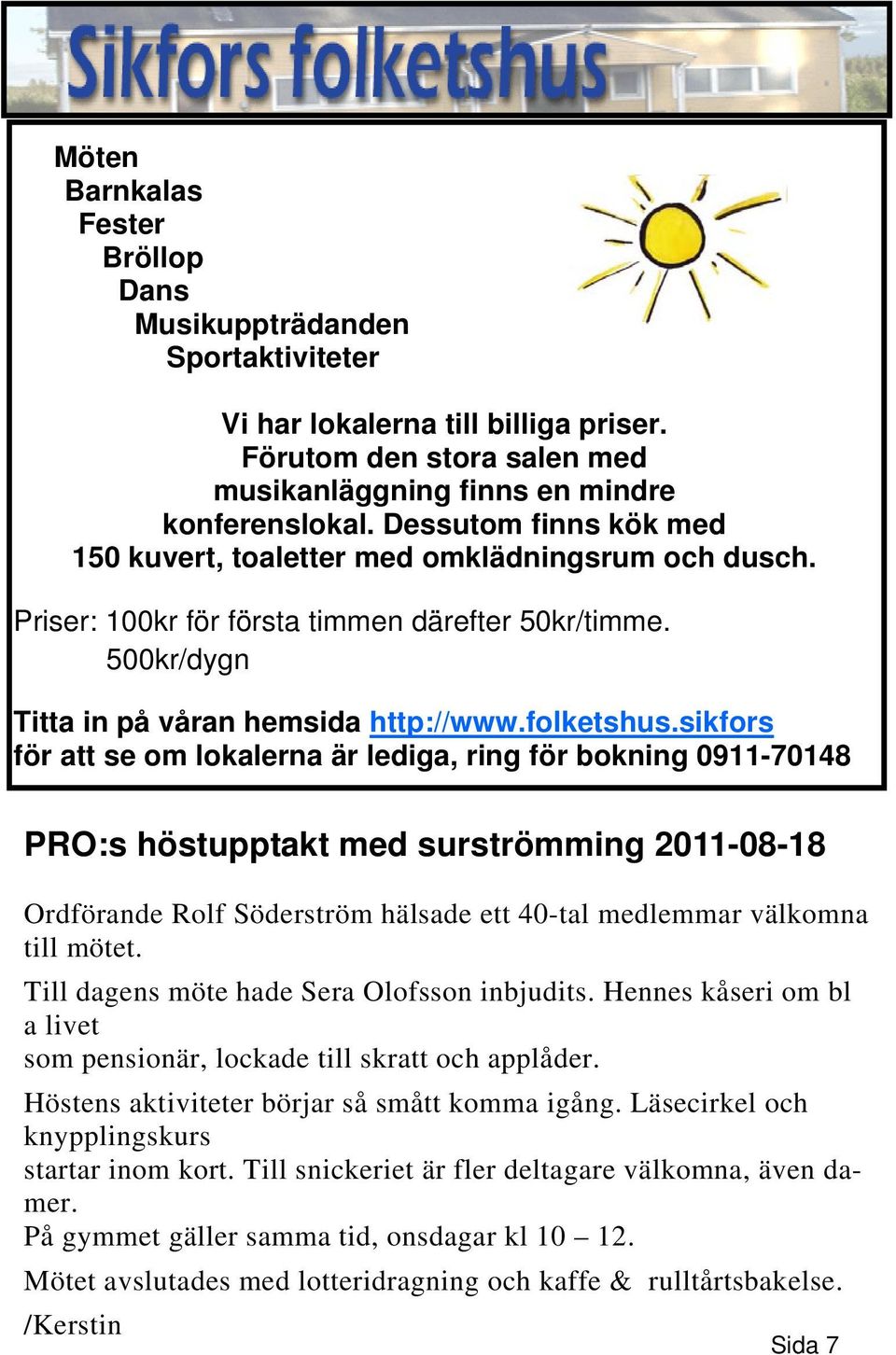 Sikfors folketshus

Möten
Barnkalas
Fester
Bröllop
Dans
Musikuppträdanden
Sportaktiviteter

Vi har lokalerna till billiga priser. Förutom den stora salen med musikanläggning finns en mindre konferenslokal. Dessutom finns kök med 150 kuvert, toaletter med omklädningsrum och dusch.

Priser: 100kr för första timmen därefter 50kr/timme.
500kr/dygn

Titta in på våran hemsida http://www.folketshus.sikfors för att se om lokalerna är lediga, ring för bokning 0911-70148

PRO:s höstupptakt med surströmming 2011-08-18

Ordförande Rolf Söderström hälsade ett 40-tal medlemmar välkomna till mötet.

Till dagens möte hade Sera Olofsson inbjudits. Hennes kåseri om bl a livet
som pensionär, lockade till skratt och applåder.

Höstens aktiviteter börjar så smått komma igång. Läsecirkel och knypplingskurs
startar inom kort. Till snickeriet är fler deltagare välkomna, även damer.
På gymmet gäller samma tid, onsdagar kl 10 – 12.

Mötet avslutades med lotteridragning och kaffe & rulltårtsbakelse.

/Kerstin

Sida 7